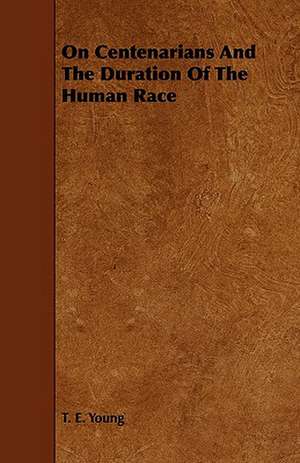 On Centenarians And The Duration Of The Human Race

T. E. Young